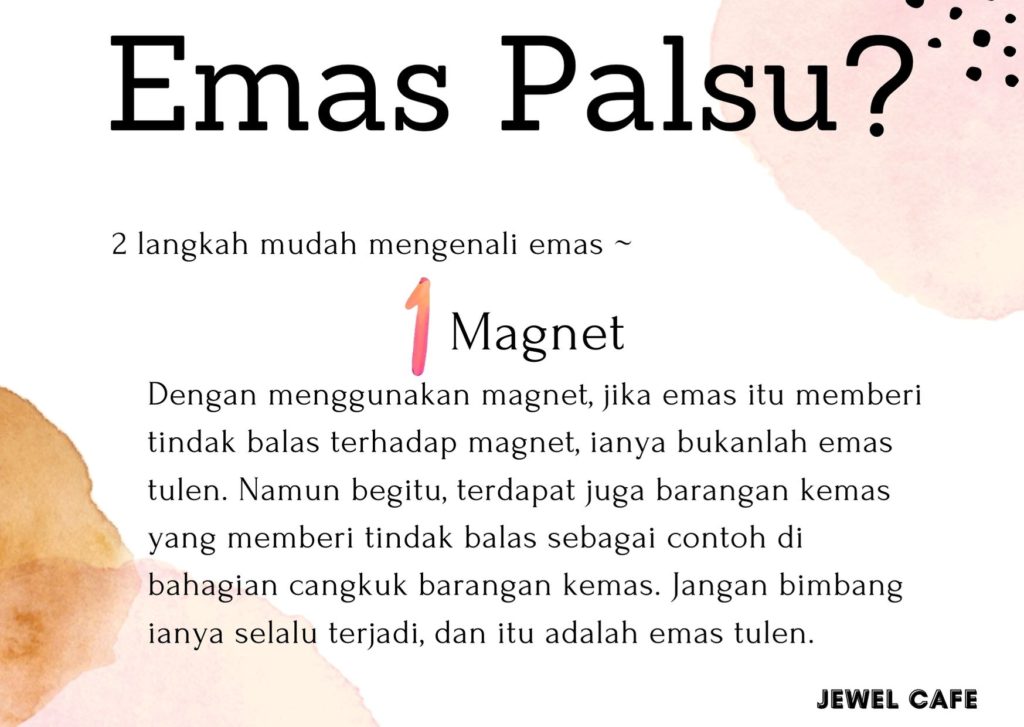 Emas Palsu?

2 langkah mudah mengenali emas ~

1 Magnet

Dengan menggunakan magnet, jika emas itu memberi tindak balas terhadap magnet, ianya bukanlah emas tulen. Namun begitu, terdapat juga barangan kemas yang memberi tindak balas sebagai contoh di bahagian cangkuk barangan kemas. Jangan bimbang ianya selalu terjadi, dan itu adalah emas tulen.

JEWEL CAFE